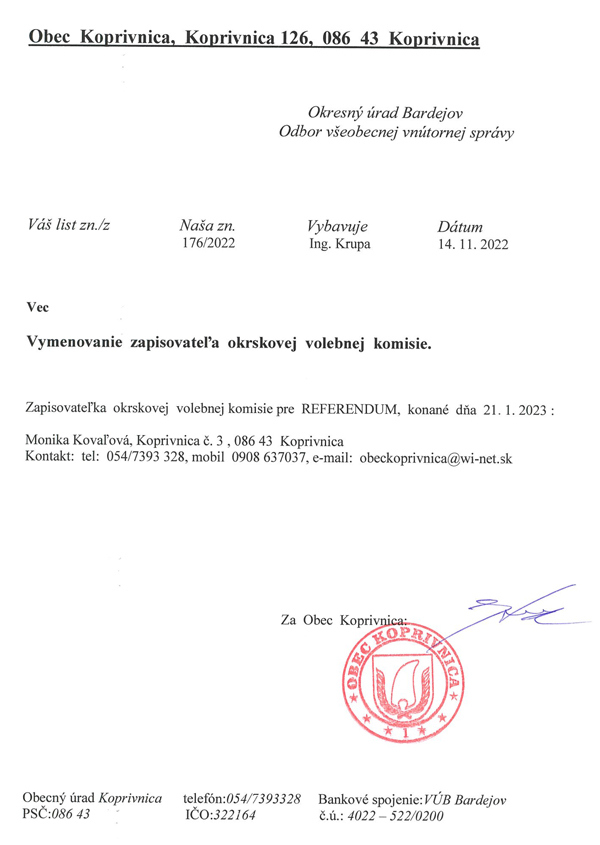 Obec Koprivnica, Koprivnica 126, 086 43 Koprivnica

Okresný úrad Bardejov
Odbor všeobecnej vnútornej správy

| Váš list zn./z | Naša zn. | Vybavuje | Dátum |
|---|---|---|---|
| | 176/2022 | Ing. Krupa | 14. 11. 2022 |

Vec

Vymenovanie zapisovateľa okrskovej volebnej komisie.

Zapisovateľka okrskovej volebnej komisie pre REFERENDUM, konané dňa 21. 1. 2023 :

Monika Kovaľová, Koprivnica č. 3 , 086 43 Koprivnica
Kontakt: tel: 054/7393 328, mobil 0908 637037, e-mail: obeckoprivnica@wi-net.sk

Za Obec Koprivnica:

OBEC KOPRIVNICA
1

Obecný úrad Koprivnica
PSČ:086 43

telefón:054/7393328
IČO:322164

Bankové spojenie:VÚB Bardejov
č.ú.: 4022 – 522/0200